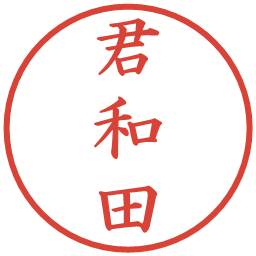 君和田